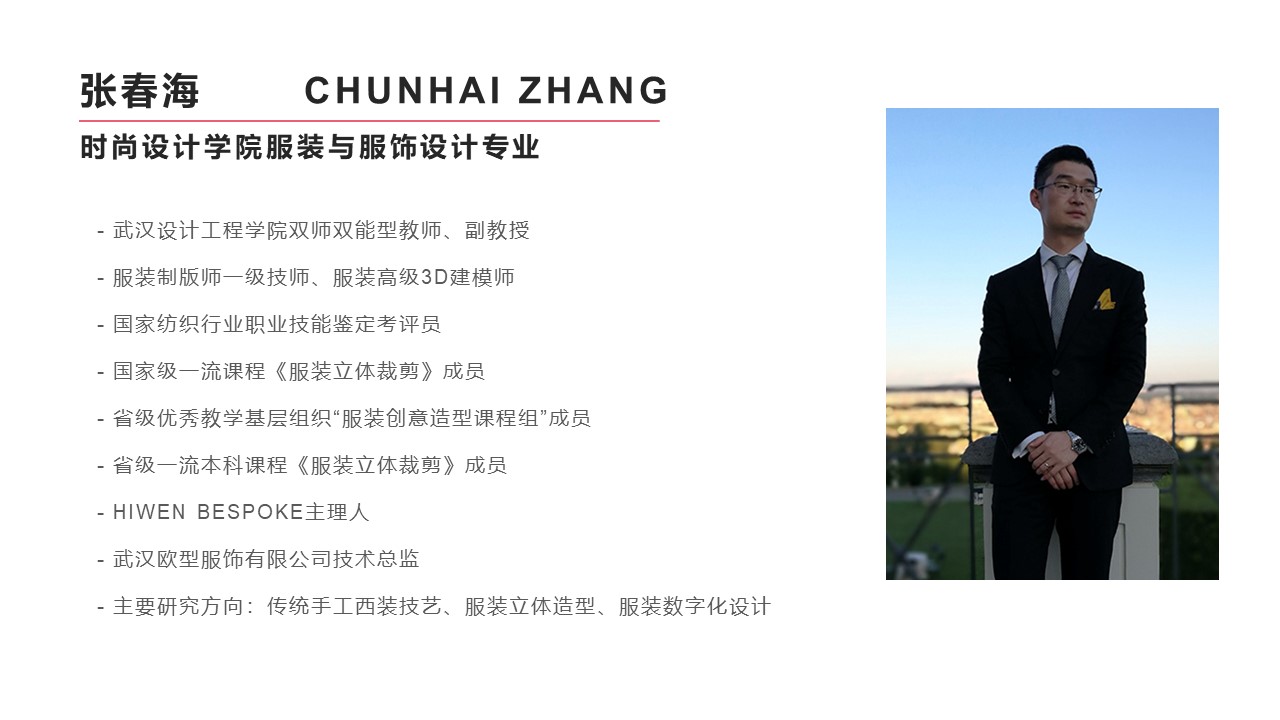 张春海 CHUNHAI ZHANG

时尚设计学院服装与服饰设计专业

- 武汉设计工程学院双师双能型教师、副教授
- 服装制版师一级技师、服装高级3D建模师
- 国家纺织行业职业技能鉴定考评员
- 国家级一流课程《服装立体裁剪》成员
- 省级优秀教学基层组织“服装创意造型课程组”成员
- 省级一流本科课程《服装立体裁剪》成员
- HIWEN BESPOKE主理人
- 武汉欧型服饰有限公司技术总监
- 主要研究方向：传统手工西装技艺、服装立体造型、服装数字化设计